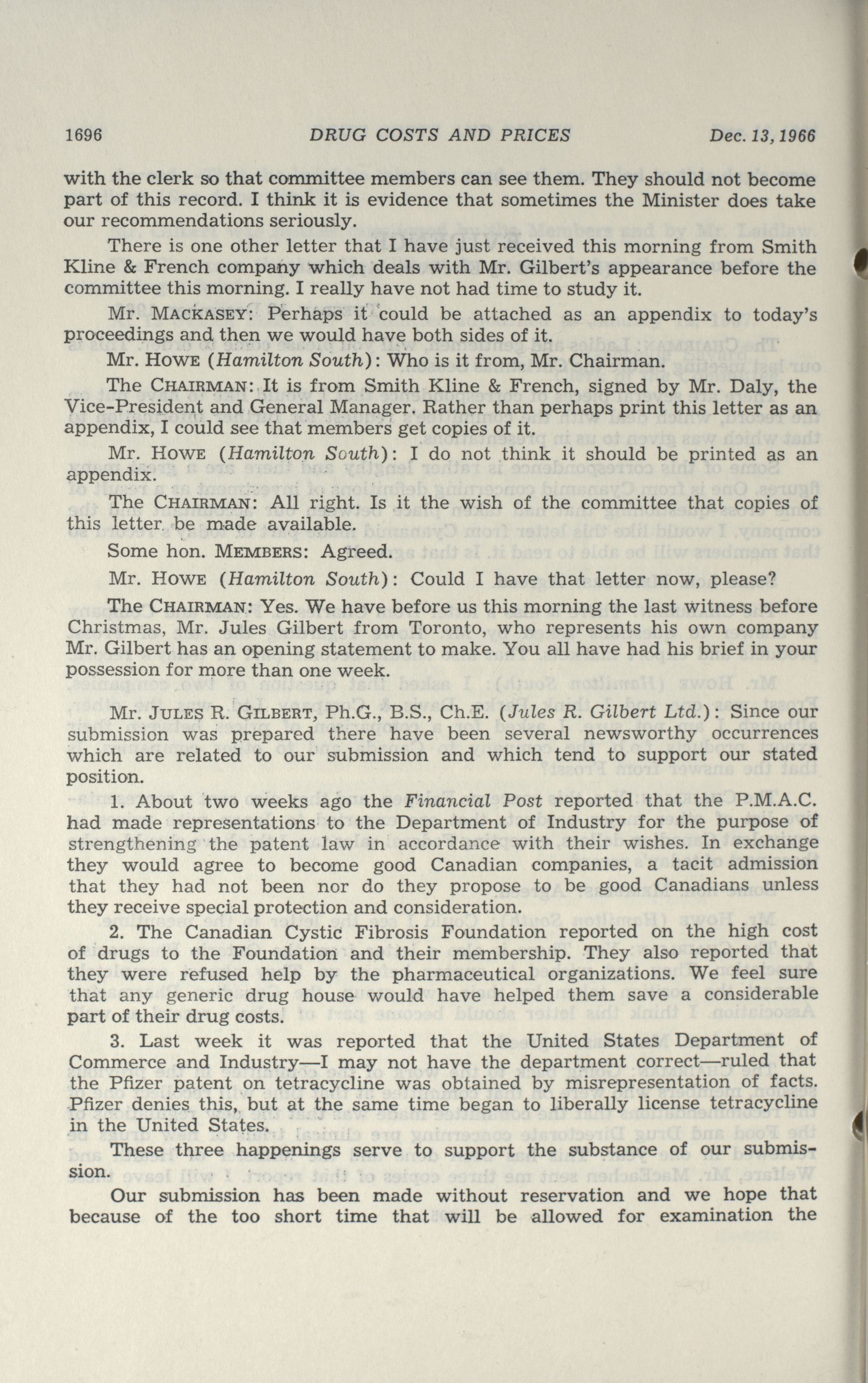 1696 DRUG COSTS AND PRICES Dec. 13, 1966

with the clerk so that committee members can see them. They should not become part of this record. I think it is evidence that sometimes the Minister does take our recommendations seriously.

There is one other letter that I have just received this morning from Smith Kline & French company which deals with Mr. Gilbert's appearance before the committee this morning. I really have not had time to study it.

Mr. MACKASEY: Perhaps it could be attached as an appendix to today's proceedings and then we would have both sides of it.

Mr. HOWE (Hamilton South): Who is it from, Mr. Chairman.

The CHAIRMAN: It is from Smith Kline & French, signed by Mr. Daly, the Vice-President and General Manager. Rather than perhaps print this letter as an appendix, I could see that members get copies of it.

Mr. HOWE (Hamilton South): I do not think it should be printed as an appendix.

The CHAIRMAN: All right. Is it the wish of the committee that copies of this letter be made available.

Some hon. MEMBERS: Agreed.

Mr. HOWE (Hamilton South): Could I have that letter now, please?

The CHAIRMAN: Yes. We have before us this morning the last witness before Christmas, Mr. Jules Gilbert from Toronto, who represents his own company Mr. Gilbert has an opening statement to make. You all have had his brief in your possession for more than one week.

Mr. JULES R. GILBERT, Ph.G., B.S., Ch.E. (Jules R. Gilbert Ltd.): Since our submission was prepared there have been several newsworthy occurrences which are related to our submission and which tend to support our stated position.

1. About two weeks ago the Financial Post reported that the P.M.A.C. had made representations to the Department of Industry for the purpose of strengthening the patent law in accordance with their wishes. In exchange they would agree to become good Canadian companies, a tacit admission that they had not been nor do they propose to be good Canadians unless they receive special protection and consideration.

2. The Canadian Cystic Fibrosis Foundation reported on the high cost of drugs to the Foundation and their membership. They also reported that they were refused help by the pharmaceutical organizations. We feel sure that any generic drug house would have helped them save a considerable part of their drug costs.

3. Last week it was reported that the United States Department of Commerce and Industry—I may not have the department correct—ruled that the Pfizer patent on tetracycline was obtained by misrepresentation of facts. Pfizer denies this, but at the same time began to liberally license tetracycline in the United States.

These three happenings serve to support the substance of our submission.

Our submission has been made without reservation and we hope that because of the too short time that will be allowed for examination the